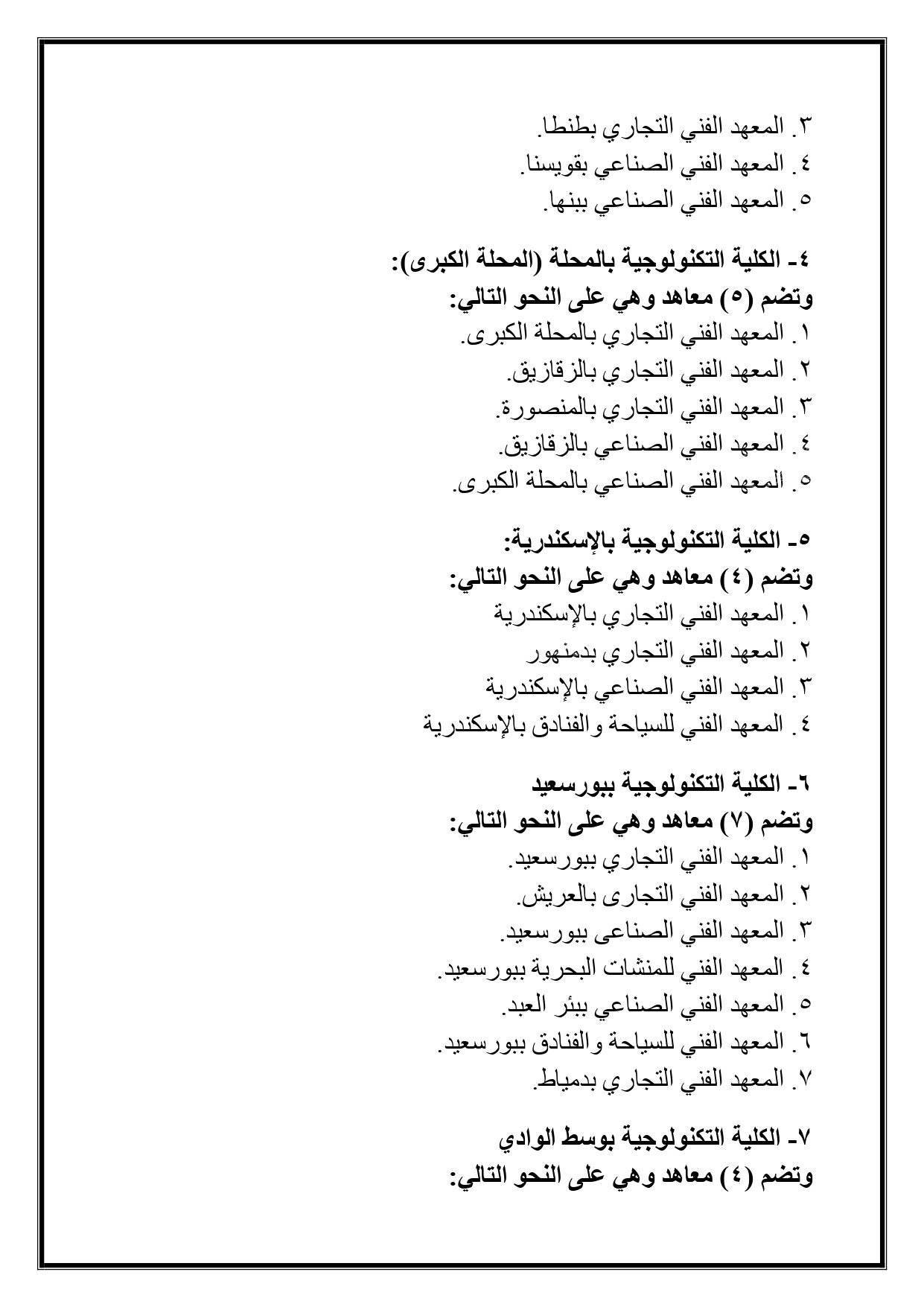 ٣. المعهد الفني التجاري بطنطا.
٤. المعهد الفني الصناعي بقويسنا.
٥. المعهد الفني الصناعي ببنها.

٤- الكلية التكنولوجية بالمحلة (المحلة الكبرى):
وتضم (٥) معاهد وهي على النحو التالي:
١. المعهد الفني التجاري بالمحلة الكبرى.
٢. المعهد الفني التجاري بالزقازيق.
٣. المعهد الفني التجاري بالمنصورة.
٤. المعهد الفني الصناعي بالزقازيق.
٥. المعهد الفني الصناعي بالمحلة الكبرى.

٥- الكلية التكنولوجية بالإسكندرية:
وتضم (٤) معاهد وهي على النحو التالي:
١. المعهد الفني التجاري بالإسكندرية
٢. المعهد الفني التجاري بدمنهور
٣. المعهد الفني الصناعي بالإسكندرية
٤. المعهد الفني للسياحة والفنادق بالإسكندرية

٦- الكلية التكنولوجية ببورسعيد
وتضم (٧) معاهد وهي على النحو التالي:
١. المعهد الفني التجاري ببورسعيد.
٢. المعهد الفني التجارى بالعريش.
٣. المعهد الفني الصناعى ببورسعيد.
٤. المعهد الفني للمنشات البحرية ببورسعيد.
٥. المعهد الفني الصناعي ببئر العبد.
٦. المعهد الفني للسياحة والفنادق ببورسعيد.
٧. المعهد الفني التجاري بدمياط.

٧- الكلية التكنولوجية بوسط الوادي
وتضم (٤) معاهد وهي على النحو التالي: